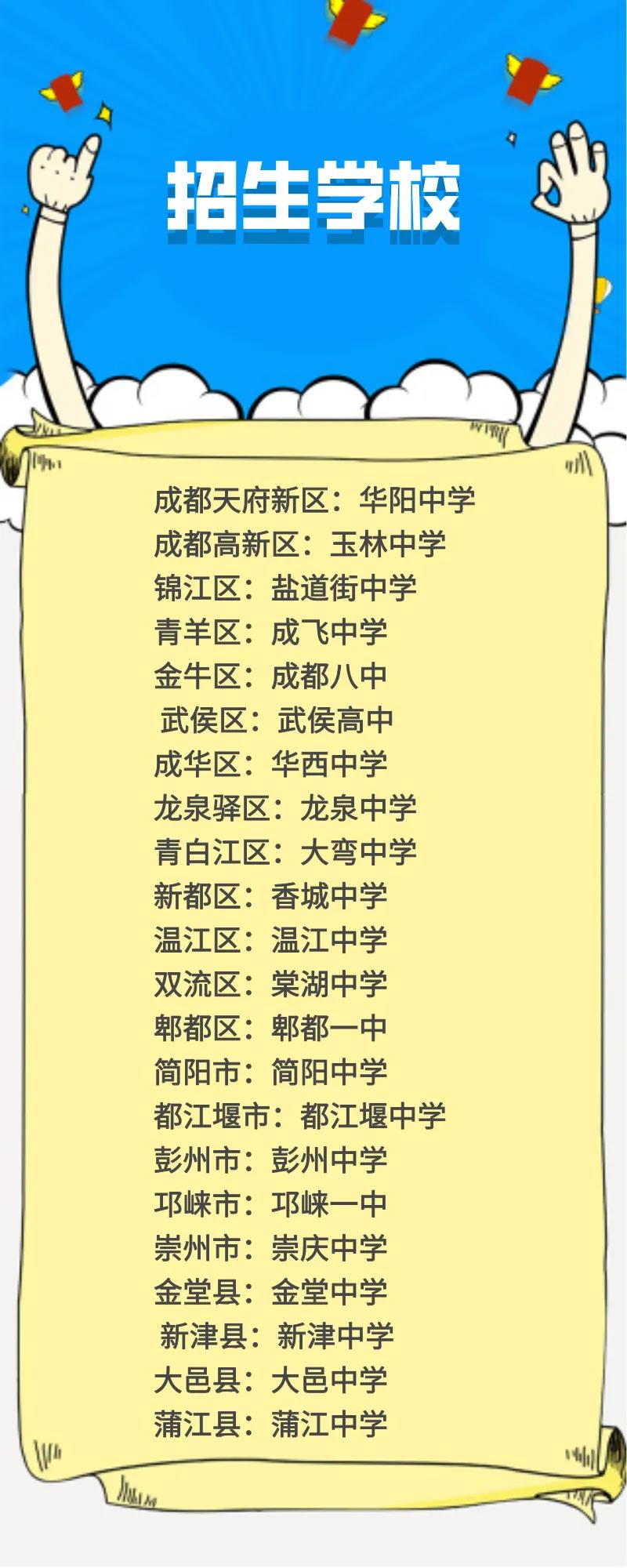 招生学校

成都天府新区：华阳中学
成都高新区：玉林中学
锦江区：盐道街中学
青羊区：成飞中学
金牛区：成都八中
武侯区：武侯高中
成华区：华西中学
龙泉驿区：龙泉中学
青白江区：大弯中学
新都区：香城中学
温江区：温江中学
双流区：棠湖中学
郫都区：郫都一中
简阳市：简阳中学
都江堰市：都江堰中学
彭州市：彭州中学
邛崃市：邛崃一中
崇州市：崇庆中学
金堂县：金堂中学
新津县：新津中学
大邑县：大邑中学
蒲江县：蒲江中学